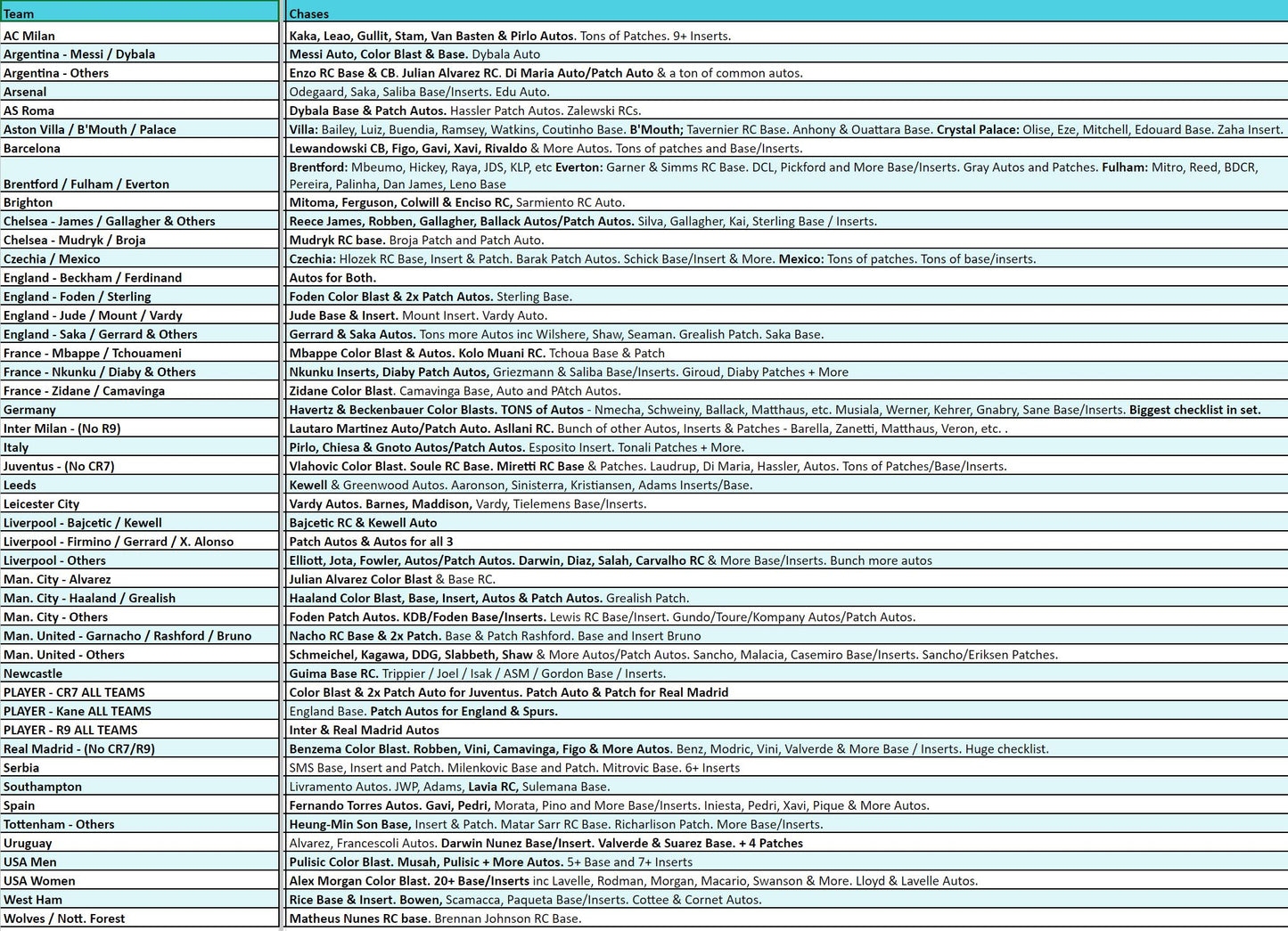 | Team | Chases |
|---|---|
| AC Milan | Kaka, Leao, Gullit, Stam, Van Basten & Pirlo Autos. Tons of Patches. 9+ Inserts. |
| Argentina - Messi / Dybala | Messi Auto, Color Blast & Base. Dybala Auto |
| Argentina - Others | Enzo RC Base & CB. Julian Alvarez RC. Di Maria Auto/Patch Auto & a ton of common autos. |
| Arsenal | Odegaard, Saka, Saliba Base/Inserts. Edu Auto. |
| AS Roma | Dybala Base & Patch Autos. Hassler Patch Autos. Zalewski RCs. |
| Aston Villa / B'Mouth / Palace | Villa: Bailey, Luiz, Buendia, Ramsey, Watkins, Coutinho Base. B'Mouth; Tavernier RC Base. Anhony & Ouattara Base. Crystal Palace: Olise, Eze, Mitchell, Edouard Base. Zaha Insert. |
| Barcelona | Lewandowski CB, Figo, Gavi, Xavi, Rivaldo & More Autos. Tons of patches and Base/Inserts. |
| Brentford / Fulham / Everton | Brentford: Mbeumo, Hickey, Raya, JDS, KLP, etc Everton: Garner & Simms RC Base. DCL, Pickford and More Base/Inserts. Gray Autos and Patches. Fulham: Mitro, Reed, BDCR, Pereira, Palinha, Dan James, Leno Base |
| Brighton | Mitoma, Ferguson, Colwill & Enciso RC, Sarmiento RC Auto. |
| Chelsea - James / Gallagher & Others | Reece James, Robben, Gallagher, Ballack Autos/Patch Autos. Silva, Gallagher, Kai, Sterling Base / Inserts. |
| Chelsea - Mudryk / Broja | Mudryk RC base. Broja Patch and Patch Auto. |
| Czechia / Mexico | Czechia: Hlozek RC Base, Insert & Patch. Barak Patch Autos. Schick Base/Insert & More. Mexico: Tons of patches. Tons of base/inserts. |
| England - Beckham / Ferdinand | Autos for Both. |
| England - Foden / Sterling | Foden Color Blast & 2x Patch Autos. Sterling Base. |
| England - Jude / Mount / Vardy | Jude Base & Insert. Mount Insert. Vardy Auto. |
| England - Saka / Gerrard & Others | Gerrard & Saka Autos. Tons more Autos inc Wilshere, Shaw, Seaman. Grealish Patch. Saka Base. |
| France - Mbappe / Tchouameni | Mbappe Color Blast & Autos. Kolo Muani RC. Tchoua Base & Patch |
| France - Nkunku / Diaby & Others | Nkunku Inserts, Diaby Patch Autos, Griezmann & Saliba Base/Inserts. Giroud, Diaby Patches + More |
| France - Zidane / Camavinga | Zidane Color Blast. Camavinga Base, Auto and PAtch Autos. |
| Germany | Havertz & Beckenbauer Color Blasts. TONS of Autos - Nmecha, Schweiny, Ballack, Matthaus, etc. Musiala, Werner, Kehrer, Gnabry, Sane Base/Inserts. Biggest checklist in set. |
| Inter Milan - (No R9) | Lautaro Martinez Auto/Patch Auto. Asllani RC. Bunch of other Autos, Inserts & Patches - Barella, Zanetti, Matthaus, Veron, etc. . |
| Italy | Pirlo, Chiesa & Gnoto Autos/Patch Autos. Esposito Insert. Tonali Patches + More. |
| Juventus - (No CR7) | Vlahovic Color Blast. Soule RC Base. Miretti RC Base & Patches. Laudrup, Di Maria, Hassler, Autos. Tons of Patches/Base/Inserts. |
| Leeds | Kewell & Greenwood Autos. Aaronson, Sinisterra, Kristiansen, Adams Inserts/Base. |
| Leicester City | Vardy Autos. Barnes, Maddison, Vardy, Tielemens Base/Inserts. |
| Liverpool - Bajcetic / Kewell | Bajcetic RC & Kewell Auto |
| Liverpool - Firmino / Gerrard / X. Alonso | Patch Autos & Autos for all 3 |
| Liverpool - Others | Elliott, Jota, Fowler, Autos/Patch Autos. Darwin, Diaz, Salah, Carvalho RC & More Base/Inserts. Bunch more autos |
| Man. City - Alvarez | Julian Alvarez Color Blast & Base RC. |
| Man. City - Haaland / Grealish | Haaland Color Blast, Base, Insert, Autos & Patch Autos. Grealish Patch. |
| Man. City - Others | Foden Patch Autos. KDB/Foden Base/Inserts. Lewis RC Base/Insert. Gundo/Toure/Kompany Autos/Patch Autos. |
| Man. United - Garnacho / Rashford / Bruno | Nacho RC Base & 2x Patch. Base & Patch Rashford. Base and Insert Bruno |
| Man. United - Others | Schmeichel, Kagawa, DDG, Slabbeth, Shaw & More Autos/Patch Autos. Sancho, Malacia, Casemiro Base/Inserts. Sancho/Eriksen Patches. |
| Newcastle | Guima Base RC. Trippier / Joel / Isak / ASM / Gordon Base / Inserts. |
| PLAYER - CR7 ALL TEAMS | Color Blast & 2x Patch Auto for Juventus. Patch Auto & Patch for Real Madrid |
| PLAYER - Kane ALL TEAMS | England Base. Patch Autos for England & Spurs. |
| PLAYER - R9 ALL TEAMS | Inter & Real Madrid Autos |
| Real Madrid - (No CR7/R9) | Benzema Color Blast. Robben, Vini, Camavinga, Figo & More Autos. Benz, Modric, Vini, Valverde & More Base / Inserts. Huge checklist. |
| Serbia | SMS Base, Insert and Patch. Milenkovic Base and Patch. Mitrovic Base. 6+ Inserts |
| Southampton | Livramento Autos. JWP, Adams, Lavia RC, Sulemana Base. |
| Spain | Fernando Torres Autos. Gavi, Pedri, Morata, Pino and More Base/Inserts. Iniesta, Pedri, Xavi, Pique & More Autos. |
| Tottenham - Others | Heung-Min Son Base, Insert & Patch. Matar Sarr RC Base. Richarlison Patch. More Base/Inserts. |
| Uruguay | Alvarez, Francescoli Autos. Darwin Nunez Base/Insert. Valverde & Suarez Base. + 4 Patches |
| USA Men | Pulisic Color Blast. Musah, Pulisic + More Autos. 5+ Base and 7+ Inserts |
| USA Women | Alex Morgan Color Blast. 20+ Base/Inserts inc Lavelle, Rodman, Morgan, Macario, Swanson & More. Lloyd & Lavelle Autos. |
| West Ham | Rice Base & Insert. Bowen, Scamacca, Paqueta Base/Inserts. Cottee & Cornet Autos. |
| Wolves / Nott. Forest | Matheus Nunes RC base. Brennan Johnson RC Base. |